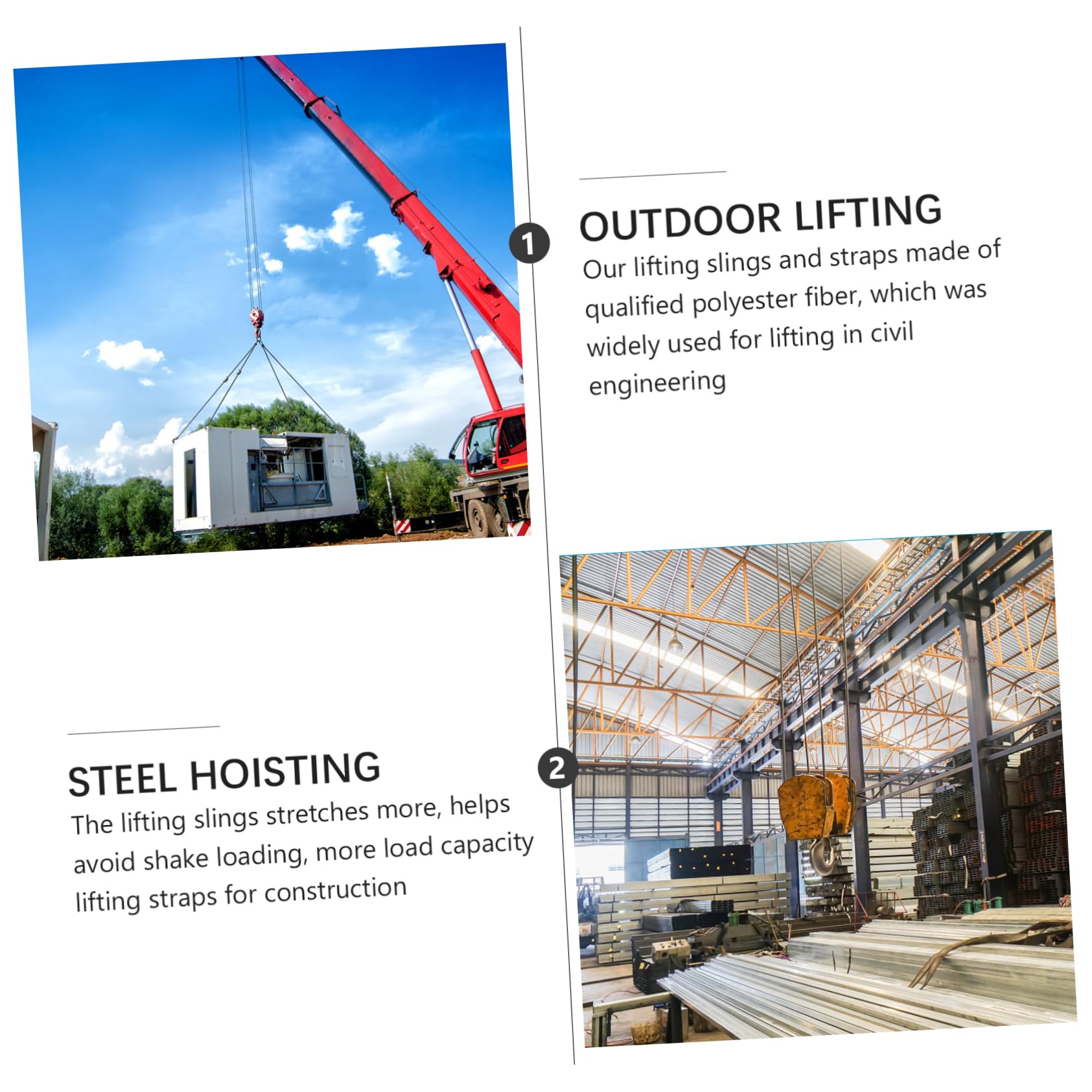 1

OUTDOOR LIFTING

Our lifting slings and straps made of qualified polyester fiber, which was widely used for lifting in civil engineering

2

STEEL HOISTING

The lifting slings stretches more, helps avoid shake loading, more load capacity lifting straps for construction